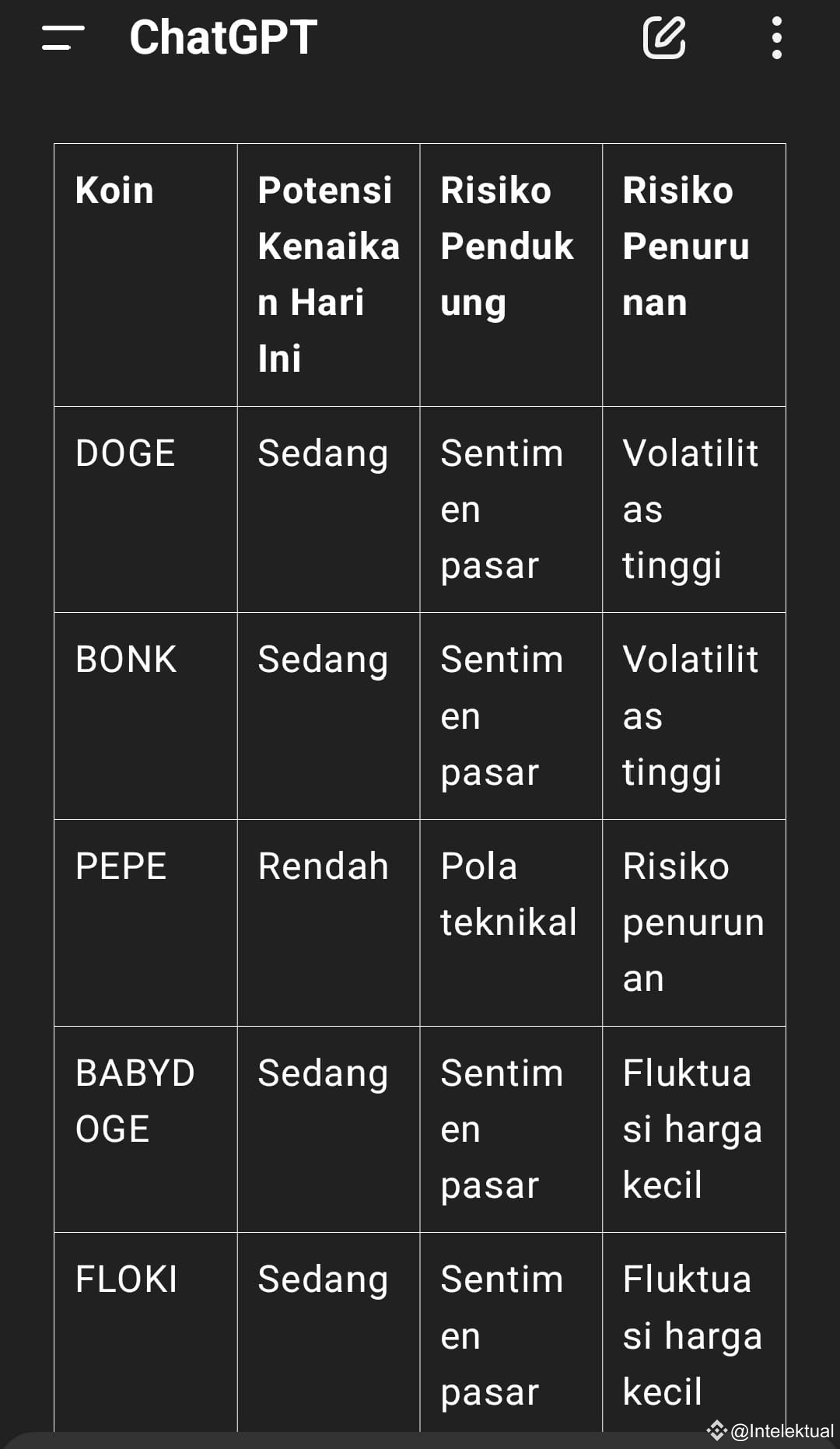 ChatGPT

| Koin | Potensi Kenaikan Hari Ini | Risiko Pendukung | Risiko Penurunan |
|---|---|---|---|
| DOGE | Sedang | Sentimen pasar | Volatilitas tinggi |
| BONK | Sedang | Sentimen pasar | Volatilitas tinggi |
| PEPE | Rendah | Pola teknikal | Risiko penurunan |
| BABYDOGE | Sedang | Sentimen pasar | Fluktuasi harga kecil |
| FLOKI | Sedang | Sentimen pasar | Fluktuasi harga kecil |

@Intelektual